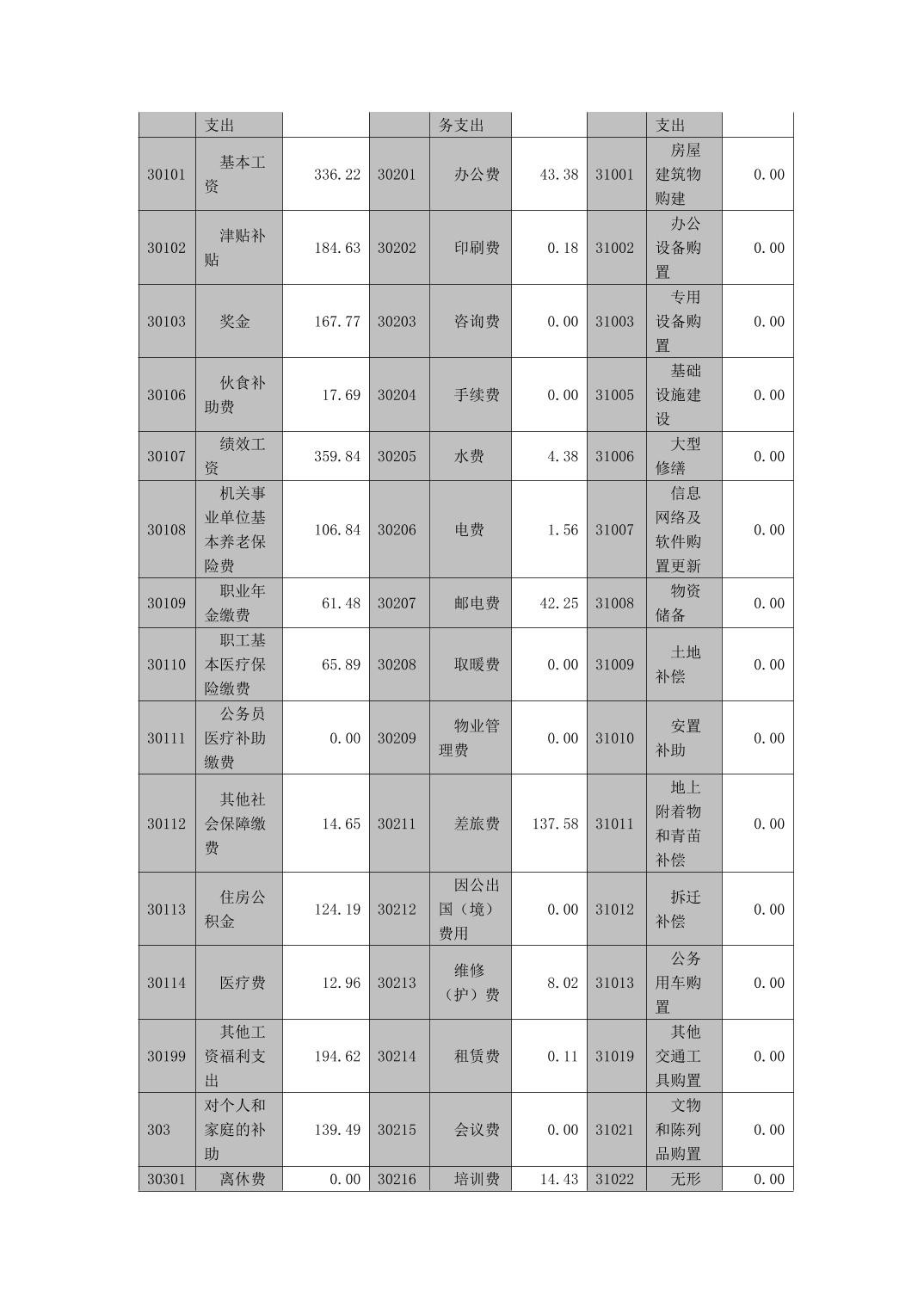 |  | 支出 |  |  | 务支出 |  |  | 支出 |  |
|---|---|---|---|---|---|---|---|---|
| 30101 | 基本工资 | 336.22 | 30201 | 办公费 | 43.38 | 31001 | 房屋建筑物购建 | 0.00 |
| 30102 | 津贴补贴 | 184.63 | 30202 | 印刷费 | 0.18 | 31002 | 办公设备购置 | 0.00 |
| 30103 | 奖金 | 167.77 | 30203 | 咨询费 | 0.00 | 31003 | 专用设备购置 | 0.00 |
| 30106 | 伙食补助费 | 17.69 | 30204 | 手续费 | 0.00 | 31005 | 基础设施建设 | 0.00 |
| 30107 | 绩效工资 | 359.84 | 30205 | 水费 | 4.38 | 31006 | 大型修缮 | 0.00 |
| 30108 | 机关事业单位基本养老保险费 | 106.84 | 30206 | 电费 | 1.56 | 31007 | 信息网络及软件购置更新 | 0.00 |
| 30109 | 职业年金缴费 | 61.48 | 30207 | 邮电费 | 42.25 | 31008 | 物资储备 | 0.00 |
| 30110 | 职工基本医疗保险缴费 | 65.89 | 30208 | 取暖费 | 0.00 | 31009 | 土地补偿 | 0.00 |
| 30111 | 公务员医疗补助缴费 | 0.00 | 30209 | 物业管理费 | 0.00 | 31010 | 安置补助 | 0.00 |
| 30112 | 其他社会保障缴费 | 14.65 | 30211 | 差旅费 | 137.58 | 31011 | 地上附着物和青苗补偿 | 0.00 |
| 30113 | 住房公积金 | 124.19 | 30212 | 因公出国（境）费用 | 0.00 | 31012 | 拆迁补偿 | 0.00 |
| 30114 | 医疗费 | 12.96 | 30213 | 维修（护）费 | 8.02 | 31013 | 公务用车购置 | 0.00 |
| 30199 | 其他工资福利支出 | 194.62 | 30214 | 租赁费 | 0.11 | 31019 | 其他交通工具购置 | 0.00 |
| 303 | 对个人和家庭的补助 | 139.49 | 30215 | 会议费 | 0.00 | 31021 | 文物和陈列品购置 | 0.00 |
| 30301 | 离休费 | 0.00 | 30216 | 培训费 | 14.43 | 31022 | 无形 | 0.00 |